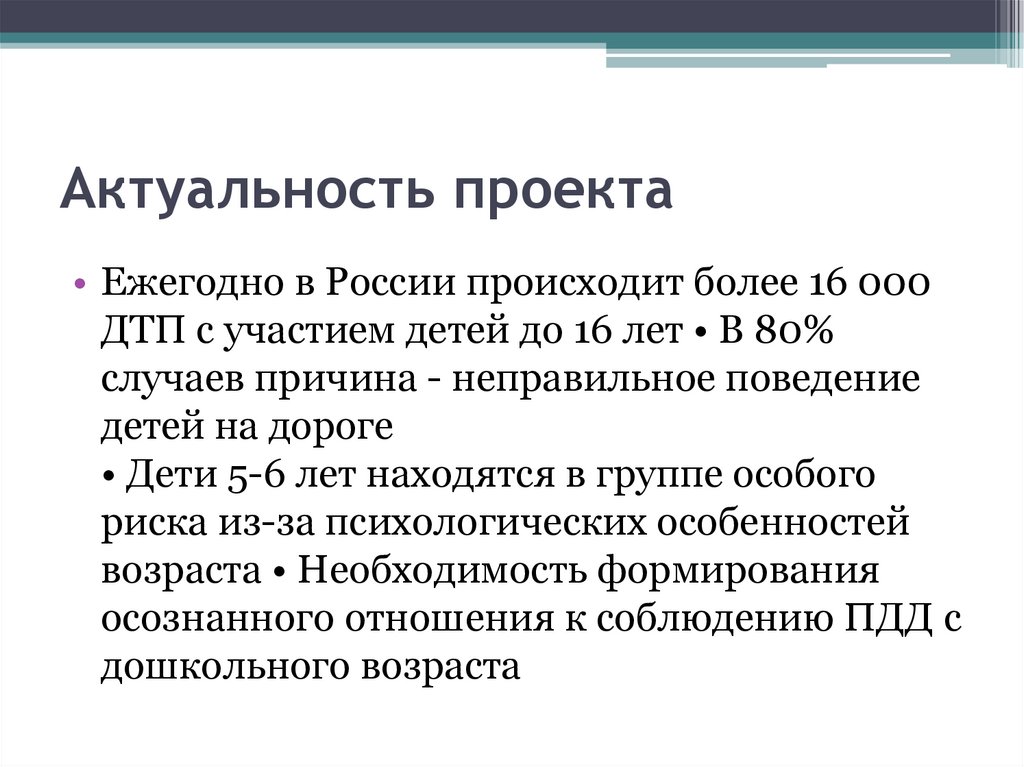 Актуальность проекта

• Ежегодно в России происходит более 16 000 ДТП с участием детей до 16 лет • В 80% случаев причина - неправильное поведение детей на дороге
• Дети 5-6 лет находятся в группе особого риска из-за психологических особенностей возраста • Необходимость формирования осознанного отношения к соблюдению ПДД с дошкольного возраста